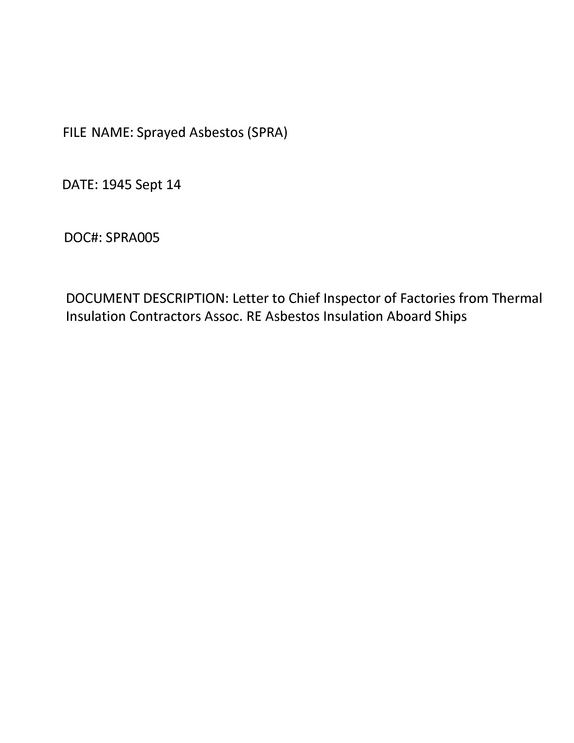 FILE NAME: Sprayed Asbestos (SPRA)

DATE: 1945 Sept 14

DOC#: SPRA005

DOCUMENT DESCRIPTION: Letter to Chief Inspector of Factories from Thermal Insulation Contractors Assoc. RE Asbestos Insulation Aboard Ships